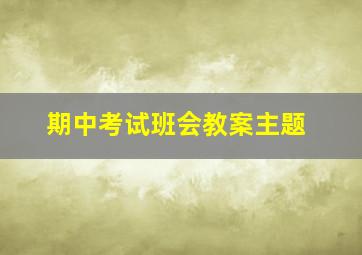 期中考试班会教案主题